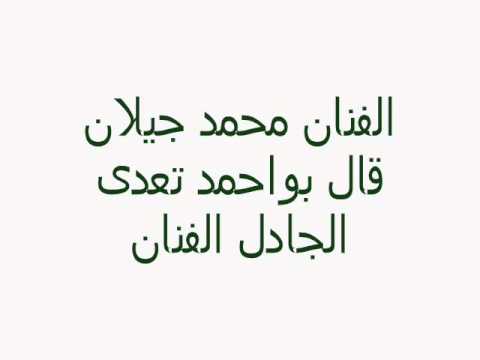 الفنان محمد جيلان
قال بواحمد تعدى
الجادل الفنان